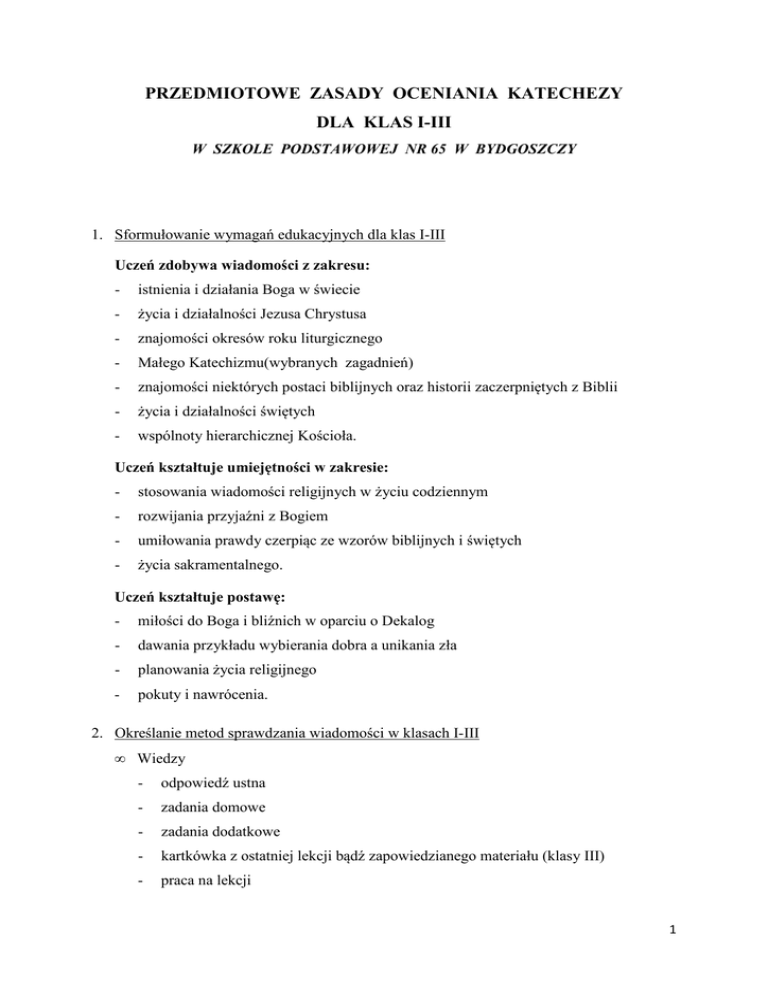 PRZEDMIOTOWE ZASADY OCENIANIA KATECHEZY

DLA KLAS I-III

W SZKOLE PODSTAWOWEJ NR 65 W BYDGOSZCZY

1. Sformułowanie wymagań edukacyjnych dla klas I-III

Uczeń zdobywa wiadomości z zakresu:

- istnienia i działania Boga w świecie
- życia i działalności Jezusa Chrystusa
- znajomości okresów roku liturgicznego
- Małego Katechizmu(wybranych zagadnień)
- znajomości niektórych postaci biblijnych oraz historii zaczerpniętych z Biblii
- życia i działalności świętych
- wspólnoty hierarchicznej Kościoła.

Uczeń kształtuje umiejętności w zakresie:

- stosowania wiadomości religijnych w życiu codziennym
- rozwijania przyjaźni z Bogiem
- umiłowania prawdy czerpiąc ze wzorów biblijnych i świętych
- życia sakramentalnego.

Uczeń kształtuje postawę:

- miłości do Boga i bliźnich w oparciu o Dekalog
- dawania przykładu wybierania dobra a unikania zła
- planowania życia religijnego
- pokuty i nawrócenia.

2. Określanie metod sprawdzania wiadomości w klasach I-III

∞ Wiedzy

- odpowiedź ustna
- zadania domowe
- zadania dodatkowe
- kartkówka z ostatniej lekcji bądź zapowiedzianego materiału (klasy III)
- praca na lekcji

1